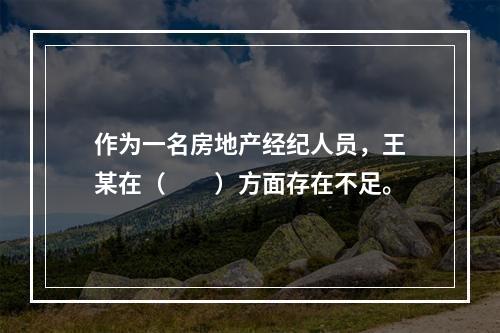 作为一名房地产经纪人员，王某在（　　）方面存在不足。